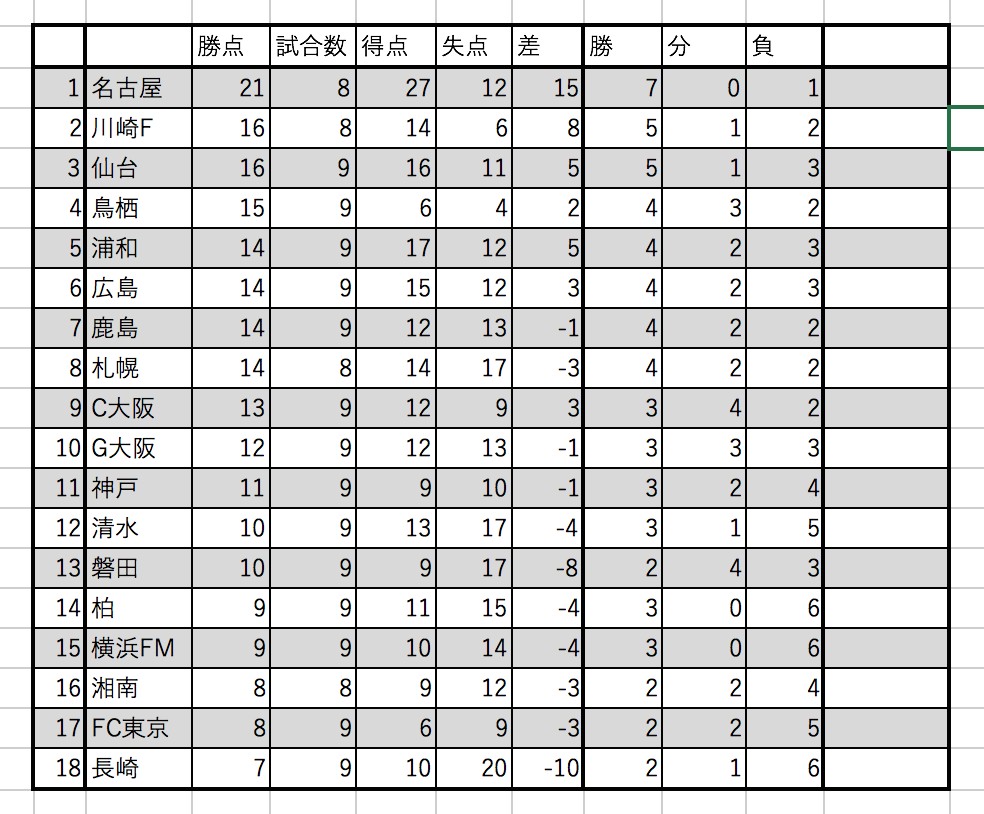 |  |  | 勝点 | 試合数 | 得点 | 失点 | 差 | 勝 | 分 | 負 |  |
|---|---|---|---|---|---|---|---|---|---|---|
| 1 | 名古屋 | 21 | 8 | 27 | 12 | 15 | 7 | 0 | 1 |  |
| 2 | 川崎F | 16 | 8 | 14 | 6 | 8 | 5 | 1 | 2 |  |
| 3 | 仙台 | 16 | 9 | 16 | 11 | 5 | 5 | 1 | 3 |  |
| 4 | 鳥栖 | 15 | 9 | 6 | 4 | 2 | 4 | 3 | 2 |  |
| 5 | 浦和 | 14 | 9 | 17 | 12 | 5 | 4 | 2 | 3 |  |
| 6 | 広島 | 14 | 9 | 15 | 12 | 3 | 4 | 2 | 3 |  |
| 7 | 鹿島 | 14 | 9 | 12 | 13 | -1 | 4 | 2 | 2 |  |
| 8 | 札幌 | 14 | 8 | 14 | 17 | -3 | 4 | 2 | 2 |  |
| 9 | C大阪 | 13 | 9 | 12 | 9 | 3 | 3 | 4 | 2 |  |
| 10 | G大阪 | 12 | 9 | 12 | 13 | -1 | 3 | 3 | 3 |  |
| 11 | 神戸 | 11 | 9 | 9 | 10 | -1 | 3 | 2 | 4 |  |
| 12 | 清水 | 10 | 9 | 13 | 17 | -4 | 3 | 1 | 5 |  |
| 13 | 磐田 | 10 | 9 | 9 | 17 | -8 | 2 | 4 | 3 |  |
| 14 | 柏 | 9 | 9 | 11 | 15 | -4 | 3 | 0 | 6 |  |
| 15 | 横浜FM | 9 | 9 | 10 | 14 | -4 | 3 | 0 | 6 |  |
| 16 | 湘南 | 8 | 8 | 9 | 12 | -3 | 2 | 2 | 4 |  |
| 17 | FC東京 | 8 | 9 | 6 | 9 | -3 | 2 | 2 | 5 |  |
| 18 | 長崎 | 7 | 9 | 10 | 20 | -10 | 2 | 1 | 6 |  |